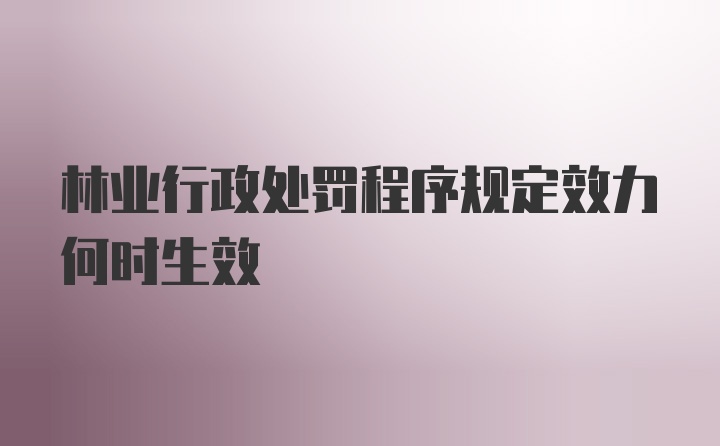 林业行政处罚程序规定效力何时生效